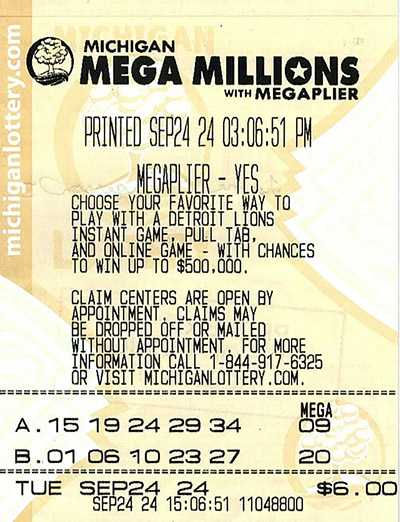 michiganlottery.com

MICHIGAN
MEGA MILLIONS
WITH MEGAPLIER

PRINTED SEP24 24 03:06:51 PM

MEGAPLIER - YES
CHOOSE YOUR FAVORITE WAY TO PLAY WITH A DETROIT LIONS INSTANT GAME, PULL TAB, AND ONLINE GAME - WITH CHANCES TO WIN UP TO $500,000.

CLAIM CENTERS ARE OPEN BY APPOINTMENT. CLAIMS MAY BE DROPPED OFF OR MAILED WITHOUT APPOINTMENT. FOR MORE INFORMATION CALL 1-844-917-6325 OR VISIT MICHIGANLOTTERY.COM.

MEGA
A. 15 19 24 29 34 09
B. 01 06 10 23 27 20

TUE SEP24 24 $6.00
SEP24 24 15:06:51 11048800